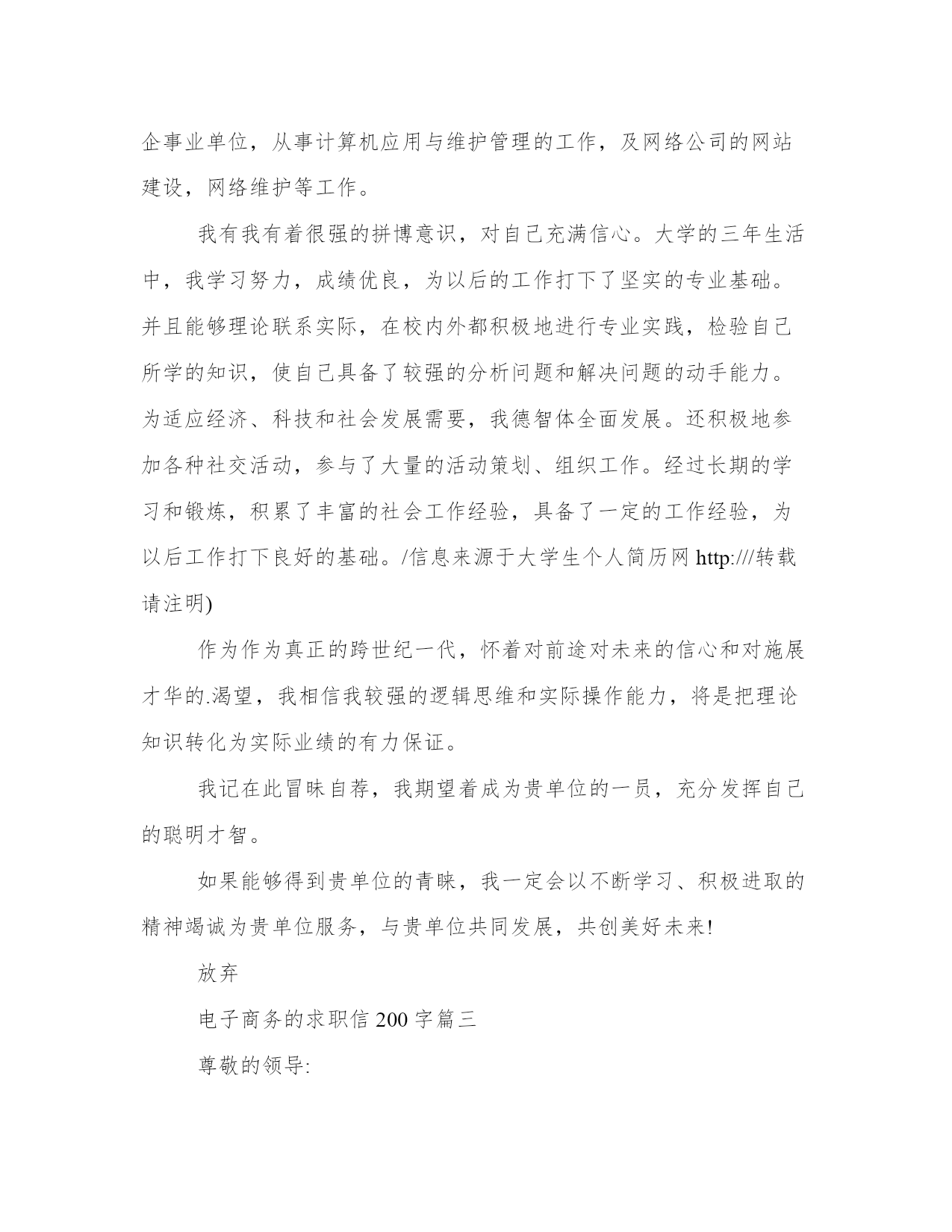 企事业单位，从事计算机应用与维护管理的工作，及网络公司的网站建设，网络维护等工作。

我有我有着很强的拼博意识，对自己充满信心。大学的三年生活中，我学习努力，成绩优良，为以后的工作打下了坚实的专业基础。并且能够理论联系实际，在校内外都积极地进行专业实践，检验自己所学的知识，使自己具备了较强的分析问题和解决问题的动手能力。为适应经济、科技和社会发展需要，我德智体全面发展。还积极地参加各种社交活动，参与了大量的活动策划、组织工作。经过长期的学习和锻炼，积累了丰富的社会工作经验，具备了一定的工作经验，为以后工作打下良好的基础。/信息来源于大学生个人简历网 http:///转载请注明)

作为作为真正的跨世纪一代，怀着对前途对未来的信心和对施展才华的.渴望，我相信我较强的逻辑思维和实际操作能力，将是把理论知识转化为实际业绩的有力保证。

我记在此冒昧自荐，我期望着成为贵单位的一员，充分发挥自己的聪明才智。

如果能够得到贵单位的青睐，我一定会以不断学习、积极进取的精神竭诚为贵单位服务，与贵单位共同发展，共创美好未来!

放弃

电子商务的求职信 200 字篇三

尊敬的领导: